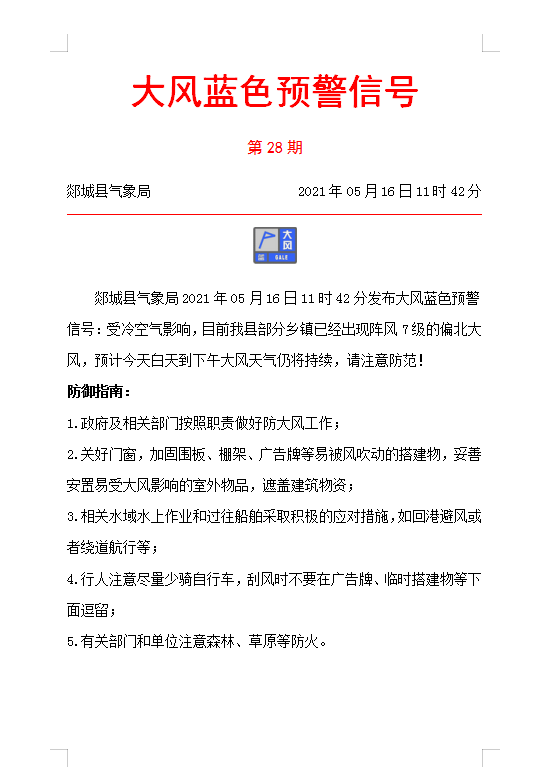 大风蓝色预警信号

第28期

郯城县气象局 2021年05月16日11时42分

大风
蓝 GALE

郯城县气象局2021年05月16日11时42分发布大风蓝色预警信号：受冷空气影响，目前我县部分乡镇已经出现阵风7级的偏北大风，预计今天白天到下午大风天气仍将持续，请注意防范！

防御指南：

1.政府及相关部门按照职责做好防大风工作；

2.关好门窗，加固围板、棚架、广告牌等易被风吹动的搭建物，妥善安置易受大风影响的室外物品，遮盖建筑物资；

3.相关水域水上作业和过往船舶采取积极的应对措施，如回港避风或者绕道航行等；

4.行人注意尽量少骑自行车，刮风时不要在广告牌、临时搭建物等下面逗留；

5.有关部门和单位注意森林、草原等防火。